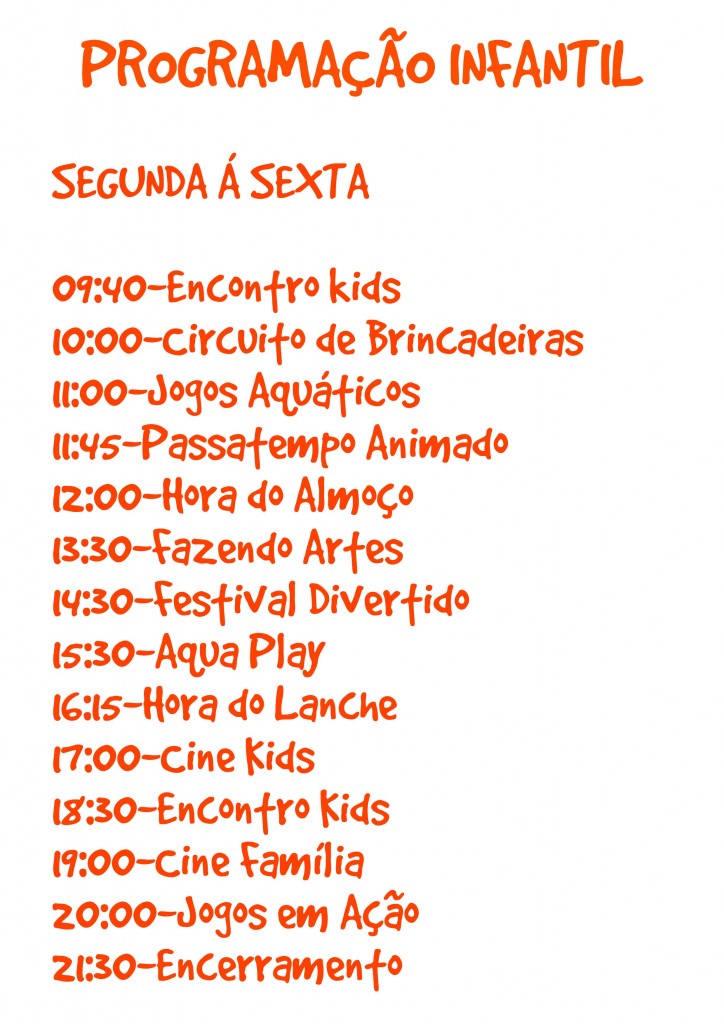 PROGRAMAÇÃO INFANTIL

SEGUNDA Á SEXTA

09:40-Encontro kids
10:00-Circuito de Brincadeiras
11:00-Jogos Aquáticos
11:45-Passatempo Animado
12:00-Hora do Almoço
13:30-Fazendo Artes
14:30-Festival Divertido
15:30-Aqua Play
16:15-Hora do Lanche
17:00-Cine Kids
18:30-Encontro Kids
19:00-Cine Família
20:00-Jogos em Ação
21:30-Encerramento